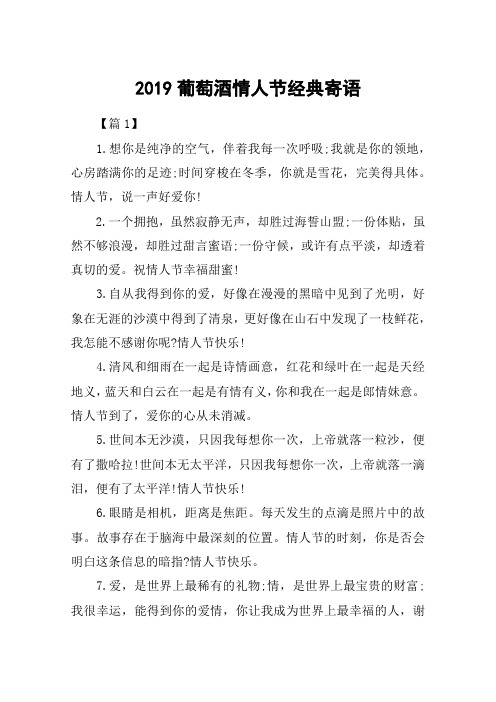 2019 葡萄酒情人节经典寄语

【篇 1】

1.想你是纯净的空气，伴着我每一次呼吸;我就是你的领地，心房踏满你的足迹;时间穿梭在冬季，你就是雪花，完美得具体。情人节，说一声好爱你!

2.一个拥抱，虽然寂静无声，却胜过海誓山盟;一份体贴，虽然不够浪漫，却胜过甜言蜜语;一份守候，或许有点平淡，却透着真切的爱。祝情人节幸福甜蜜!

3.自从我得到你的爱，好像在漫漫的黑暗中见到了光明，好象在无涯的沙漠中得到了清泉，更好像在山石中发现了一枝鲜花，我怎能不感谢你呢?情人节快乐!

4.清风和细雨在一起是诗情画意，红花和绿叶在一起是天经地义，蓝天和白云在一起是有情有义，你和我在一起是郎情妹意。情人节到了，爱你的心从未消减。

5.世间本无沙漠，只因我每想你一次，上帝就落一粒沙，便有了撒哈拉!世间本无太平洋，只因我每想你一次，上帝就落一滴泪，便有了太平洋!情人节快乐!

6.眼睛是相机，距离是焦距。每天发生的点滴是照片中的故事。故事存在于脑海中最深刻的位置。情人节的时刻，你是否会明白这条信息的暗指?情人节快乐。

7.爱，是世界上最稀有的礼物;情，是世界上最宝贵的财富;我很幸运，能得到你的爱情，你让我成为世界上最幸福的人，谢